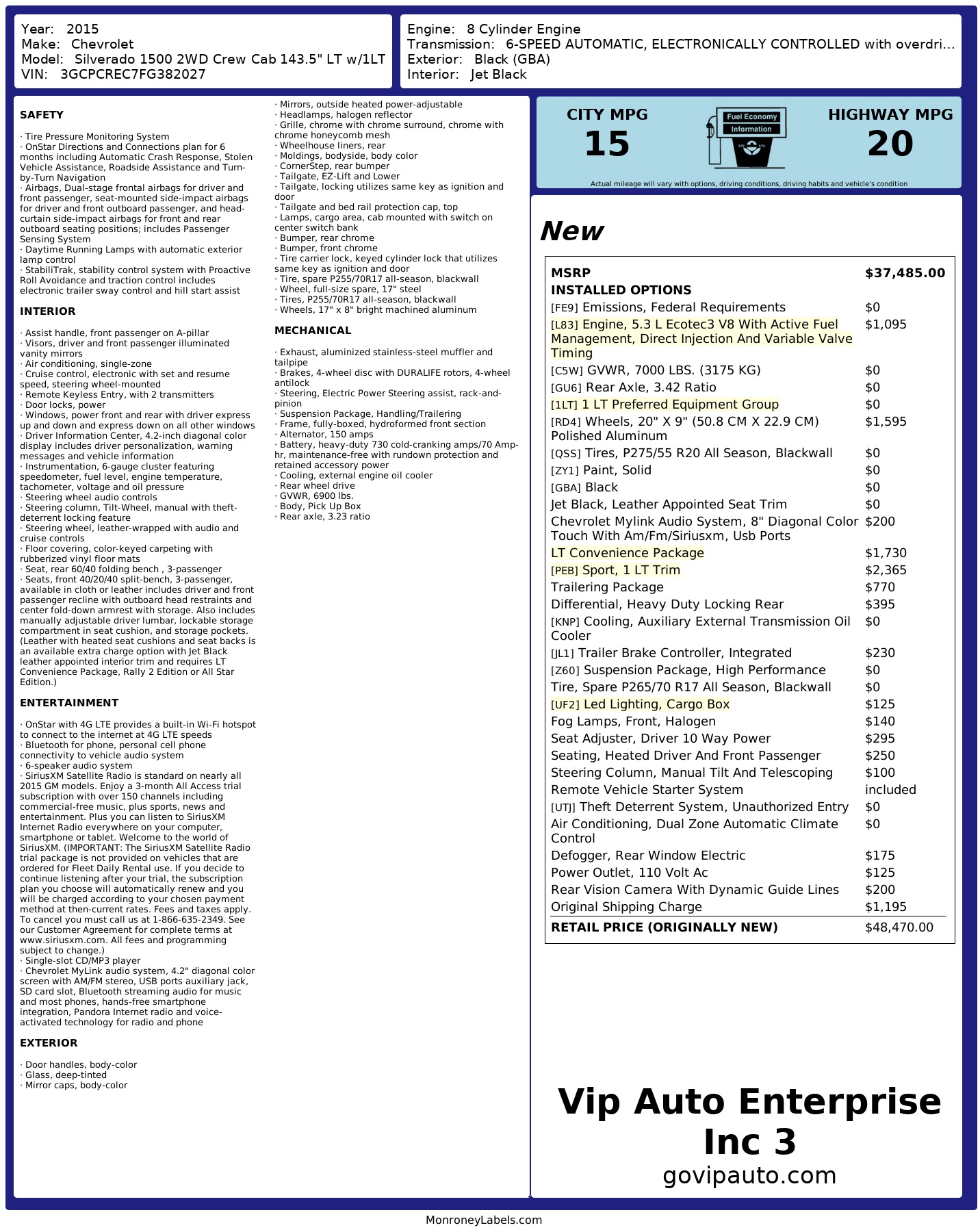 Year: 2015
Make: Chevrolet
Model: Silverado 1500 2WD Crew Cab 143.5" LT w/1LT
VIN: 3GCPCREC7FG382027

Engine: 8 Cylinder Engine
Transmission: 6-SPEED AUTOMATIC, ELECTRONICALLY CONTROLLED with overdri...
Exterior: Black (GBA)
Interior: Jet Black

SAFETY

· Tire Pressure Monitoring System
· OnStar Directions and Connections plan for 6 months including Automatic Crash Response, Stolen Vehicle Assistance, Roadside Assistance and Turn-by-Turn Navigation
· Airbags, Dual-stage frontal airbags for driver and front passenger, seat-mounted side-impact airbags for driver and front outboard passenger, and head-curtain side-impact airbags for front and rear outboard seating positions; includes Passenger Sensing System
· Daytime Running Lamps with automatic exterior lamp control
· StabiliTrak, stability control system with Proactive Roll Avoidance and traction control includes electronic trailer sway control and hill start assist

INTERIOR

· Assist handle, front passenger on A-pillar
· Visors, driver and front passenger illuminated vanity mirrors
· Air conditioning, single-zone
· Cruise control, electronic with set and resume speed, steering wheel-mounted
· Remote Keyless Entry, with 2 transmitters
· Door locks, power
· Windows, power front and rear with driver express up and down and express down on all other windows
· Driver Information Center, 4.2-inch diagonal color display includes driver personalization, warning messages and vehicle information
· Instrumentation, 6-gauge cluster featuring speedometer, fuel level, engine temperature, tachometer, voltage and oil pressure
· Steering wheel audio controls
· Steering column, Tilt-Wheel, manual with theft-deterrent locking feature
· Steering wheel, leather-wrapped with audio and cruise controls
· Floor covering, color-keyed carpeting with rubberized vinyl floor mats
· Seat, rear 60/40 folding bench , 3-passenger
· Seats, front 40/20/40 split-bench, 3-passenger, available in cloth or leather includes driver and front passenger recline with outboard head restraints and center fold-down armrest with storage. Also includes manually adjustable driver lumbar, lockable storage compartment in seat cushion, and storage pockets. (Leather with heated seat cushions and seat backs is an available extra charge option with Jet Black leather appointed interior trim and requires LT Convenience Package, Rally 2 Edition or All Star Edition.)

ENTERTAINMENT

· OnStar with 4G LTE provides a built-in Wi-Fi hotspot to connect to the internet at 4G LTE speeds
· Bluetooth for phone, personal cell phone connectivity to vehicle audio system
· 6-speaker audio system
· SiriusXM Satellite Radio is standard on nearly all 2015 GM models. Enjoy a 3-month All Access trial subscription with over 150 channels including commercial-free music, plus sports, news and entertainment. Plus you can listen to SiriusXM Internet Radio everywhere on your computer, smartphone or tablet. Welcome to the world of SiriusXM. (IMPORTANT: The SiriusXM Satellite Radio trial package is not provided on vehicles that are ordered for Fleet Daily Rental use. If you decide to continue listening after your trial, the subscription plan you choose will automatically renew and you will be charged according to your chosen payment method at then-current rates. Fees and taxes apply. To cancel you must call us at 1-866-635-2349. See our Customer Agreement for complete terms at www.siriusxm.com. All fees and programming subject to change.)
· Single-slot CD/MP3 player
· Chevrolet MyLink audio system, 4.2" diagonal color screen with AM/FM stereo, USB ports auxiliary jack, SD card slot, Bluetooth streaming audio for music and most phones, hands-free smartphone integration, Pandora Internet radio and voice-activated technology for radio and phone

EXTERIOR

· Door handles, body-color
· Glass, deep-tinted
· Mirror caps, body-color
· Mirrors, outside heated power-adjustable
· Headlamps, halogen reflector
· Grille, chrome with chrome surround, chrome with chrome honeycomb mesh
· Wheelhouse liners, rear
· Moldings, bodyside, body color
· CornerStep, rear bumper
· Tailgate, EZ-Lift and Lower
· Tailgate, locking utilizes same key as ignition and door
· Tailgate and bed rail protection cap, top
· Lamps, cargo area, cab mounted with switch on center switch bank
· Bumper, rear chrome
· Bumper, front chrome
· Tire carrier lock, keyed cylinder lock that utilizes same key as ignition and door
· Tire, spare P255/70R17 all-season, blackwall
· Wheel, full-size spare, 17" steel
· Tires, P255/70R17 all-season, blackwall
· Wheels, 17" x 8" bright machined aluminum

MECHANICAL

· Exhaust, aluminized stainless-steel muffler and tailpipe
· Brakes, 4-wheel disc with DURALIFE rotors, 4-wheel antilock
· Steering, Electric Power Steering assist, rack-and-pinion
· Suspension Package, Handling/Trailering
· Frame, fully-boxed, hydroformed front section
· Alternator, 150 amps
· Battery, heavy-duty 730 cold-cranking amps/70 Amp-hr, maintenance-free with rundown protection and retained accessory power
· Cooling, external engine oil cooler
· Rear wheel drive
· GVWR, 6900 lbs.
· Body, Pick Up Box
· Rear axle, 3.23 ratio

CITY MPG
15
Fuel Economy Information
HIGHWAY MPG
20
Actual mileage will vary with options, driving conditions, driving habits and vehicle's condition

New

| MSRP | $37,485.00 |
|---|---|
| INSTALLED OPTIONS | |
| [FE9] Emissions, Federal Requirements | $0 |
| [L83] Engine, 5.3 L Ecotec3 V8 With Active Fuel Management, Direct Injection And Variable Valve Timing | $1,095 |
| [C5W] GVWR, 7000 LBS. (3175 KG) | $0 |
| [GU6] Rear Axle, 3.42 Ratio | $0 |
| [1LT] 1 LT Preferred Equipment Group | $0 |
| [RD4] Wheels, 20" X 9" (50.8 CM X 22.9 CM) Polished Aluminum | $1,595 |
| [QSS] Tires, P275/55 R20 All Season, Blackwall | $0 |
| [ZY1] Paint, Solid | $0 |
| [GBA] Black | $0 |
| Jet Black, Leather Appointed Seat Trim | $0 |
| Chevrolet Mylink Audio System, 8" Diagonal Color Touch With Am/Fm/Siriusxm, Usb Ports | $200 |
| LT Convenience Package | $1,730 |
| [PEB] Sport, 1 LT Trim | $2,365 |
| Trailering Package | $770 |
| Differential, Heavy Duty Locking Rear | $395 |
| [KNP] Cooling, Auxiliary External Transmission Oil Cooler | $0 |
| [JL1] Trailer Brake Controller, Integrated | $230 |
| [Z60] Suspension Package, High Performance | $0 |
| Tire, Spare P265/70 R17 All Season, Blackwall | $0 |
| [UF2] Led Lighting, Cargo Box | $125 |
| Fog Lamps, Front, Halogen | $140 |
| Seat Adjuster, Driver 10 Way Power | $295 |
| Seating, Heated Driver And Front Passenger | $250 |
| Steering Column, Manual Tilt And Telescoping | $100 |
| Remote Vehicle Starter System | included |
| [UTJ] Theft Deterrent System, Unauthorized Entry | $0 |
| Air Conditioning, Dual Zone Automatic Climate Control | $0 |
| Defogger, Rear Window Electric | $175 |
| Power Outlet, 110 Volt Ac | $125 |
| Rear Vision Camera With Dynamic Guide Lines | $200 |
| Original Shipping Charge | $1,195 |
| RETAIL PRICE (ORIGINALLY NEW) | $48,470.00 |

Vip Auto Enterprise Inc 3
govipauto.com

MonroneyLabels.com